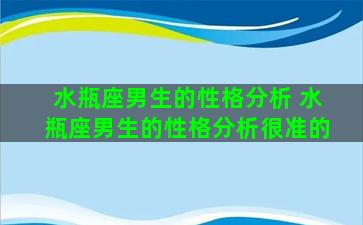 水瓶座男生的性格分析 水瓶座男生的性格分析很准的